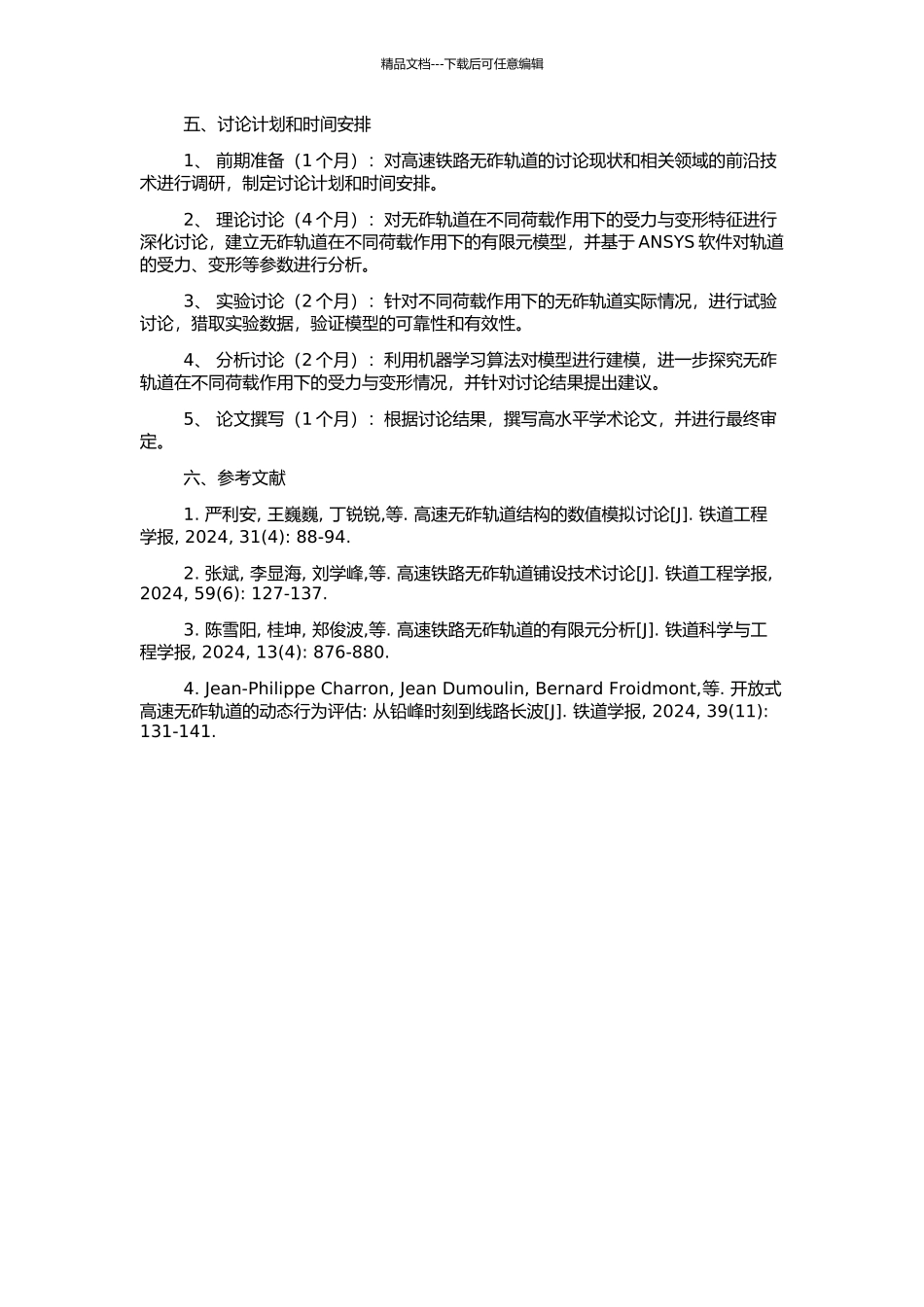 精品文档---下载后可任意编辑

五、讨论计划和时间安排

1、 前期准备（1 个月）：对高速铁路无砟轨道的讨论现状和相关领域的前沿技术进行调研，制定讨论计划和时间安排。

2、 理论讨论（4 个月）：对无砟轨道在不同荷载作用下的受力与变形特征进行深化讨论，建立无砟轨道在不同荷载作用下的有限元模型，并基于 ANSYS 软件对轨道的受力、变形等参数进行分析。

3、 实验讨论（2 个月）：针对不同荷载作用下的无砟轨道实际情况，进行试验讨论，猎取实验数据，验证模型的可靠性和有效性。

4、 分析讨论（2 个月）：利用机器学习算法对模型进行建模，进一步探究无砟轨道在不同荷载作用下的受力与变形情况，并针对讨论结果提出建议。

5、 论文撰写（1 个月）：根据讨论结果，撰写高水平学术论文，并进行最终审定。

六、参考文献

1. 严利安, 王巍巍, 丁锐锐,等. 高速无砟轨道结构的数值模拟讨论[J]. 铁道工程学报, 2024, 31(4): 88-94.

2. 张斌, 李显海, 刘学峰,等. 高速铁路无砟轨道铺设技术讨论[J]. 铁道工程学报, 2024, 59(6): 127-137.

3. 陈雪阳, 桂坤, 郑俊波,等. 高速铁路无砟轨道的有限元分析[J]. 铁道科学与工程学报, 2024, 13(4): 876-880.

4. Jean-Philippe Charron, Jean Dumoulin, Bernard Froidmont,等. 开放式高速无砟轨道的动态行为评估: 从铅峰时刻到线路长波[J]. 铁道学报, 2024, 39(11): 131-141.